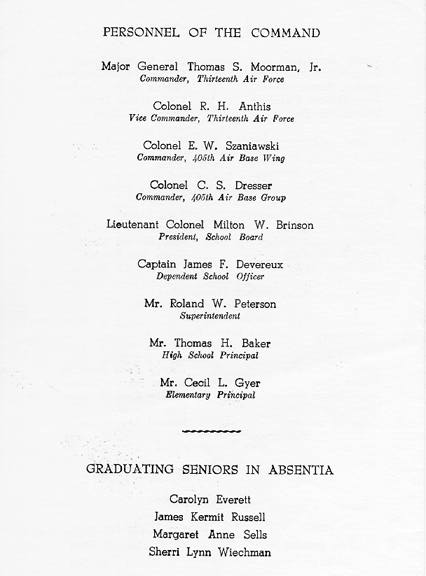 PERSONNEL OF THE COMMAND

Major General Thomas S. Moorman, Jr.
Commander, Thirteenth Air Force

Colonel R. H. Anthis
Vice Commander, Thirteenth Air Force

Colonel E. W. Szaniawski
Commander, 405th Air Base Wing

Colonel C. S. Dresser
Commander, 405th Air Base Group

Lieutenant Colonel Milton W. Brinson
President, School Board

Captain James F. Devereux
Dependent School Officer

Mr. Roland W. Peterson
Superintendent

Mr. Thomas H. Baker
High School Principal

Mr. Cecil L. Gyer
Elementary Principal

GRADUATING SENIORS IN ABSENTIA

Carolyn Everett
James Kermit Russell
Margaret Anne Sells
Sherri Lynn Wiechman